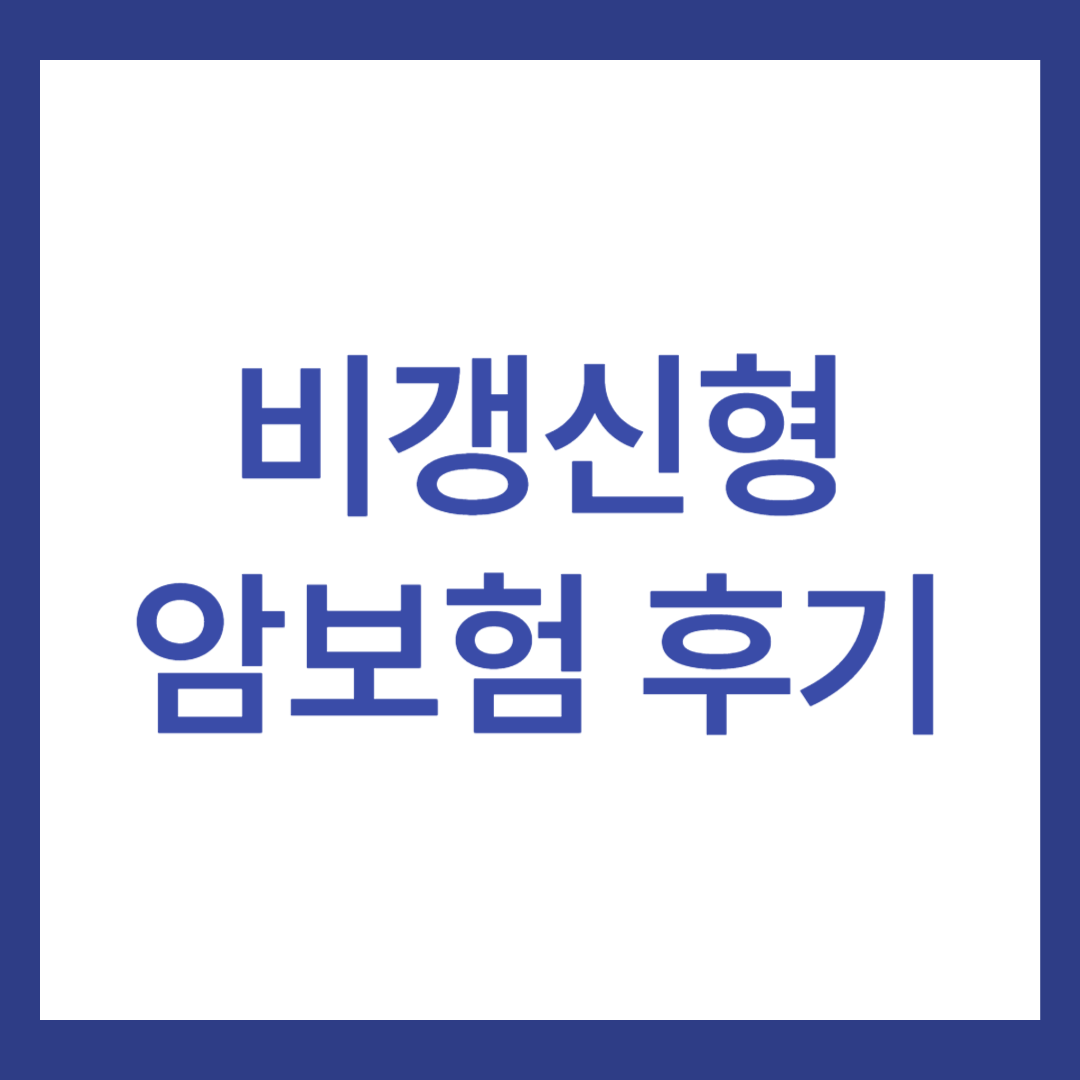 비갱신형
암보험 후기